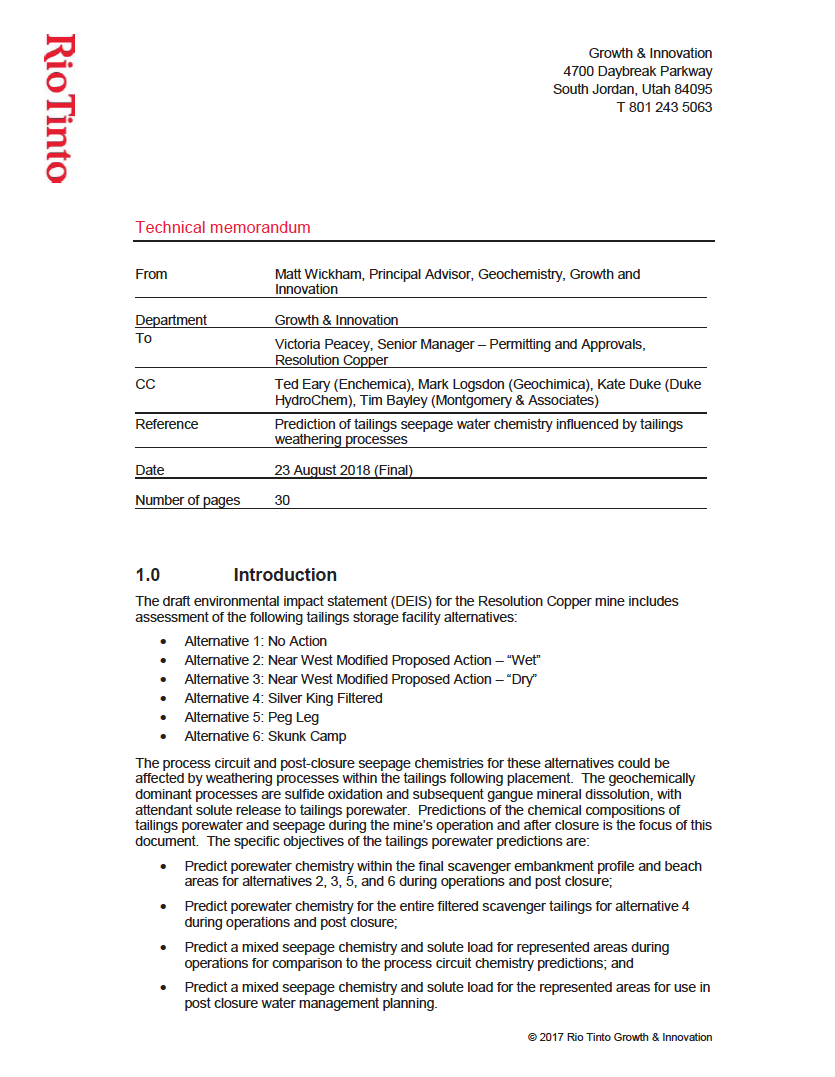 RioTinto

Growth & Innovation
4700 Daybreak Parkway
South Jordan, Utah 84095
T 801 243 5063

Technical memorandum

| | |
|---|---|
| From | Matt Wickham, Principal Advisor, Geochemistry, Growth and Innovation |
| Department | Growth & Innovation |
| To | Victoria Peacey, Senior Manager – Permitting and Approvals, Resolution Copper |
| CC | Ted Eary (Enchemica), Mark Logsdon (Geochimica), Kate Duke (Duke HydroChem), Tim Bayley (Montgomery & Associates) |
| Reference | Prediction of tailings seepage water chemistry influenced by tailings weathering processes |
| Date | 23 August 2018 (Final) |
| Number of pages | 30 |

1.0 Introduction

The draft environmental impact statement (DEIS) for the Resolution Copper mine includes assessment of the following tailings storage facility alternatives:

• Alternative 1: No Action
• Alternative 2: Near West Modified Proposed Action – “Wet”
• Alternative 3: Near West Modified Proposed Action – “Dry”
• Alternative 4: Silver King Filtered
• Alternative 5: Peg Leg
• Alternative 6: Skunk Camp

The process circuit and post-closure seepage chemistries for these alternatives could be affected by weathering processes within the tailings following placement. The geochemically dominant processes are sulfide oxidation and subsequent gangue mineral dissolution, with attendant solute release to tailings porewater. Predictions of the chemical compositions of tailings porewater and seepage during the mine’s operation and after closure is the focus of this document. The specific objectives of the tailings porewater predictions are:

• Predict porewater chemistry within the final scavenger embankment profile and beach areas for alternatives 2, 3, 5, and 6 during operations and post closure;
• Predict porewater chemistry for the entire filtered scavenger tailings for alternative 4 during operations and post closure;
• Predict a mixed seepage chemistry and solute load for represented areas during operations for comparison to the process circuit chemistry predictions; and
• Predict a mixed seepage chemistry and solute load for the represented areas for use in post closure water management planning.

© 2017 Rio Tinto Growth & Innovation